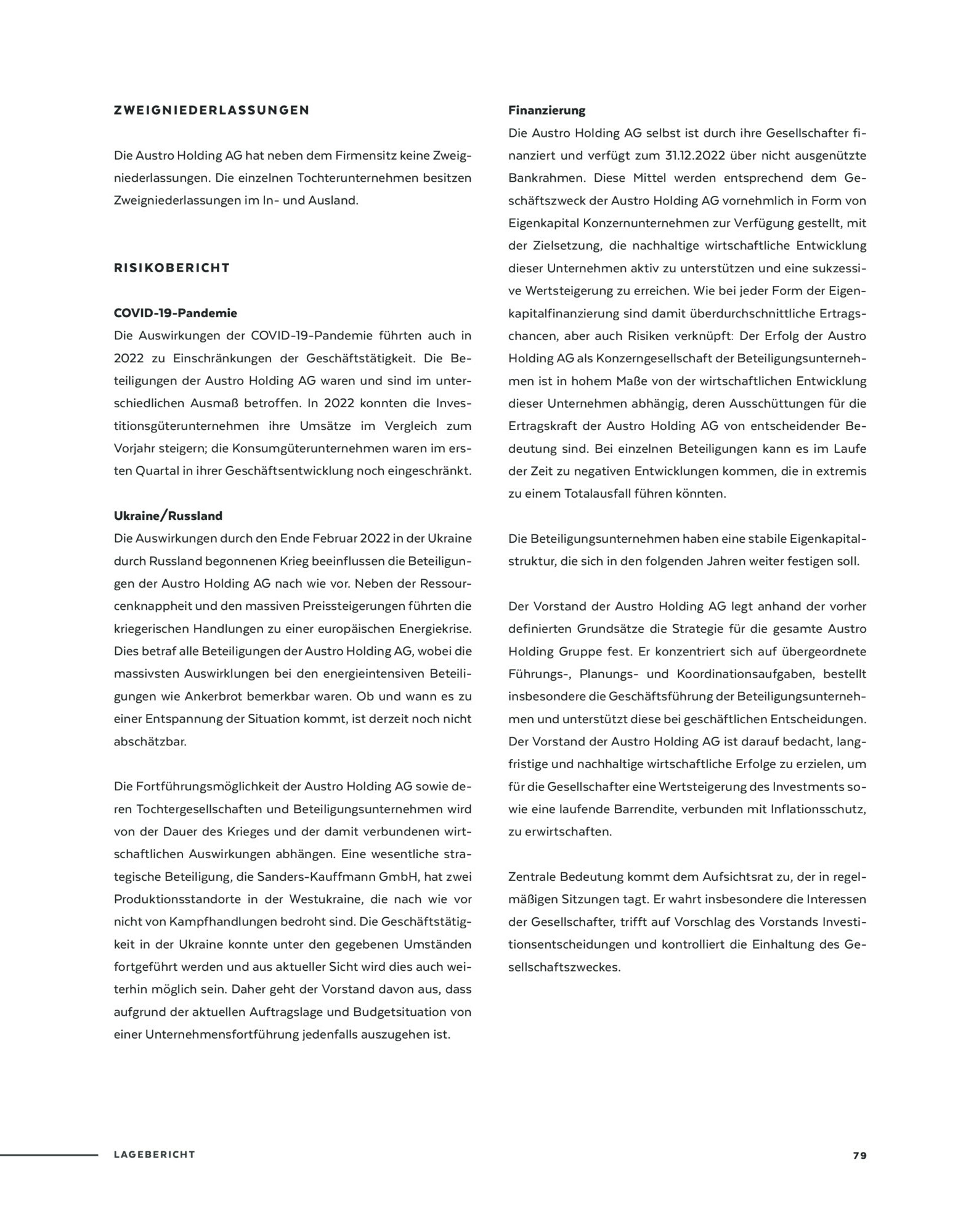 ZWEIGNIEDERLASSUNGEN

Die Austro Holding AG hat neben dem Firmensitz keine Zweigniederlassungen. Die einzelnen Tochterunternehmen besitzen Zweigniederlassungen im In- und Ausland.

RISIKOBERICHT

COVID-19-Pandemie
Die Auswirkungen der COVID-19-Pandemie führten auch in 2022 zu Einschränkungen der Geschäftstätigkeit. Die Beteiligungen der Austro Holding AG waren und sind im unterschiedlichen Ausmaß betroffen. In 2022 konnten die Investitionsgüterunternehmen ihre Umsätze im Vergleich zum Vorjahr steigern; die Konsumgüterunternehmen waren im ersten Quartal in ihrer Geschäftsentwicklung noch eingeschränkt.

Ukraine/Russland
Die Auswirkungen durch den Ende Februar 2022 in der Ukraine durch Russland begonnenen Krieg beeinflussen die Beteiligungen der Austro Holding AG nach wie vor. Neben der Ressourcenknappheit und den massiven Preissteigerungen führten die kriegerischen Handlungen zu einer europäischen Energiekrise. Dies betraf alle Beteiligungen der Austro Holding AG, wobei die massivsten Auswirklungen bei den energieintensiven Beteiligungen wie Ankerbrot bemerkbar waren. Ob und wann es zu einer Entspannung der Situation kommt, ist derzeit noch nicht abschätzbar.

Die Fortführungsmöglichkeit der Austro Holding AG sowie deren Tochtergesellschaften und Beteiligungsunternehmen wird von der Dauer des Krieges und der damit verbundenen wirtschaftlichen Auswirkungen abhängen. Eine wesentliche strategische Beteiligung, die Sanders-Kauffmann GmbH, hat zwei Produktionsstandorte in der Westukraine, die nach wie vor nicht von Kampfhandlungen bedroht sind. Die Geschäftstätigkeit in der Ukraine konnte unter den gegebenen Umständen fortgeführt werden und aus aktueller Sicht wird dies auch weiterhin möglich sein. Daher geht der Vorstand davon aus, dass aufgrund der aktuellen Auftragslage und Budgetsituation von einer Unternehmensfortführung jedenfalls auszugehen ist.

Finanzierung
Die Austro Holding AG selbst ist durch ihre Gesellschafter finanziert und verfügt zum 31.12.2022 über nicht ausgenützte Bankrahmen. Diese Mittel werden entsprechend dem Geschäftszweck der Austro Holding AG vornehmlich in Form von Eigenkapital Konzernunternehmen zur Verfügung gestellt, mit der Zielsetzung, die nachhaltige wirtschaftliche Entwicklung dieser Unternehmen aktiv zu unterstützen und eine sukzessive Wertsteigerung zu erreichen. Wie bei jeder Form der Eigenkapitalfinanzierung sind damit überdurchschnittliche Ertragschancen, aber auch Risiken verknüpft: Der Erfolg der Austro Holding AG als Konzerngesellschaft der Beteiligungsunternehmen ist in hohem Maße von der wirtschaftlichen Entwicklung dieser Unternehmen abhängig, deren Ausschüttungen für die Ertragskraft der Austro Holding AG von entscheidender Bedeutung sind. Bei einzelnen Beteiligungen kann es im Laufe der Zeit zu negativen Entwicklungen kommen, die in extremis zu einem Totalausfall führen könnten.

Die Beteiligungsunternehmen haben eine stabile Eigenkapitalstruktur, die sich in den folgenden Jahren weiter festigen soll.

Der Vorstand der Austro Holding AG legt anhand der vorher definierten Grundsätze die Strategie für die gesamte Austro Holding Gruppe fest. Er konzentriert sich auf übergeordnete Führungs-, Planungs- und Koordinationsaufgaben, bestellt insbesondere die Geschäftsführung der Beteiligungsunternehmen und unterstützt diese bei geschäftlichen Entscheidungen. Der Vorstand der Austro Holding AG ist darauf bedacht, langfristige und nachhaltige wirtschaftliche Erfolge zu erzielen, um für die Gesellschafter eine Wertsteigerung des Investments sowie eine laufende Barrendite, verbunden mit Inflationsschutz, zu erwirtschaften.

Zentrale Bedeutung kommt dem Aufsichtsrat zu, der in regelmäßigen Sitzungen tagt. Er wahrt insbesondere die Interessen der Gesellschafter, trifft auf Vorschlag des Vorstands Investitionsentscheidungen und kontrolliert die Einhaltung des Gesellschaftszweckes.

LAGEBERICHT 79